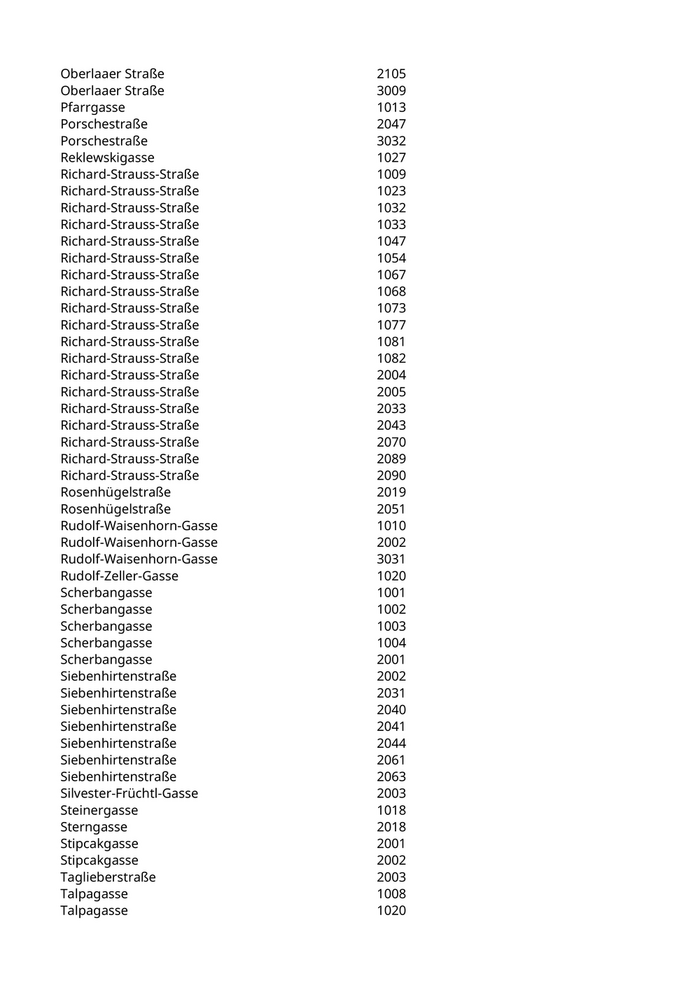 | | |
|---|---|
| Oberlaaer Straße | 2105 |
| Oberlaaer Straße | 3009 |
| Pfarrgasse | 1013 |
| Porschestraße | 2047 |
| Porschestraße | 3032 |
| Reklewskigasse | 1027 |
| Richard-Strauss-Straße | 1009 |
| Richard-Strauss-Straße | 1023 |
| Richard-Strauss-Straße | 1032 |
| Richard-Strauss-Straße | 1033 |
| Richard-Strauss-Straße | 1047 |
| Richard-Strauss-Straße | 1054 |
| Richard-Strauss-Straße | 1067 |
| Richard-Strauss-Straße | 1068 |
| Richard-Strauss-Straße | 1073 |
| Richard-Strauss-Straße | 1077 |
| Richard-Strauss-Straße | 1081 |
| Richard-Strauss-Straße | 1082 |
| Richard-Strauss-Straße | 2004 |
| Richard-Strauss-Straße | 2005 |
| Richard-Strauss-Straße | 2033 |
| Richard-Strauss-Straße | 2043 |
| Richard-Strauss-Straße | 2070 |
| Richard-Strauss-Straße | 2089 |
| Richard-Strauss-Straße | 2090 |
| Rosenhügelstraße | 2019 |
| Rosenhügelstraße | 2051 |
| Rudolf-Waisenhorn-Gasse | 1010 |
| Rudolf-Waisenhorn-Gasse | 2002 |
| Rudolf-Waisenhorn-Gasse | 3031 |
| Rudolf-Zeller-Gasse | 1020 |
| Scherbangasse | 1001 |
| Scherbangasse | 1002 |
| Scherbangasse | 1003 |
| Scherbangasse | 1004 |
| Scherbangasse | 2001 |
| Siebenhirtenstraße | 2002 |
| Siebenhirtenstraße | 2031 |
| Siebenhirtenstraße | 2040 |
| Siebenhirtenstraße | 2041 |
| Siebenhirtenstraße | 2044 |
| Siebenhirtenstraße | 2061 |
| Siebenhirtenstraße | 2063 |
| Silvester-Früchtl-Gasse | 2003 |
| Steinergasse | 1018 |
| Sterngasse | 2018 |
| Stipcakgasse | 2001 |
| Stipcakgasse | 2002 |
| Taglieberstraße | 2003 |
| Talpagasse | 1008 |
| Talpagasse | 1020 |